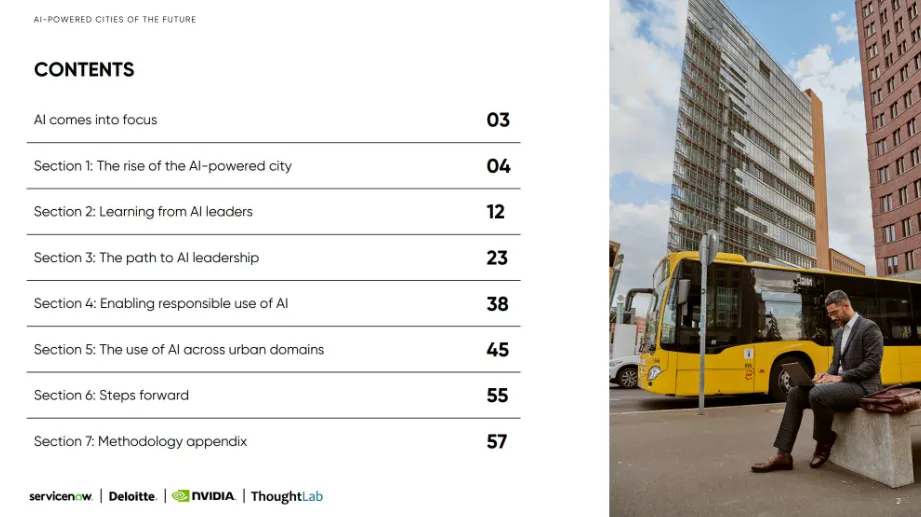 AI-POWERED CITIES OF THE FUTURE

CONTENTS

AI comes into focus 03

Section 1: The rise of the AI-powered city 04

Section 2: Learning from AI leaders 12

Section 3: The path to AI leadership 23

Section 4: Enabling responsible use of AI 38

Section 5: The use of AI across urban domains 45

Section 6: Steps forward 55

Section 7: Methodology appendix 57

servicenow. | Deloitte. | NVIDIA. | ThoughtLab

2